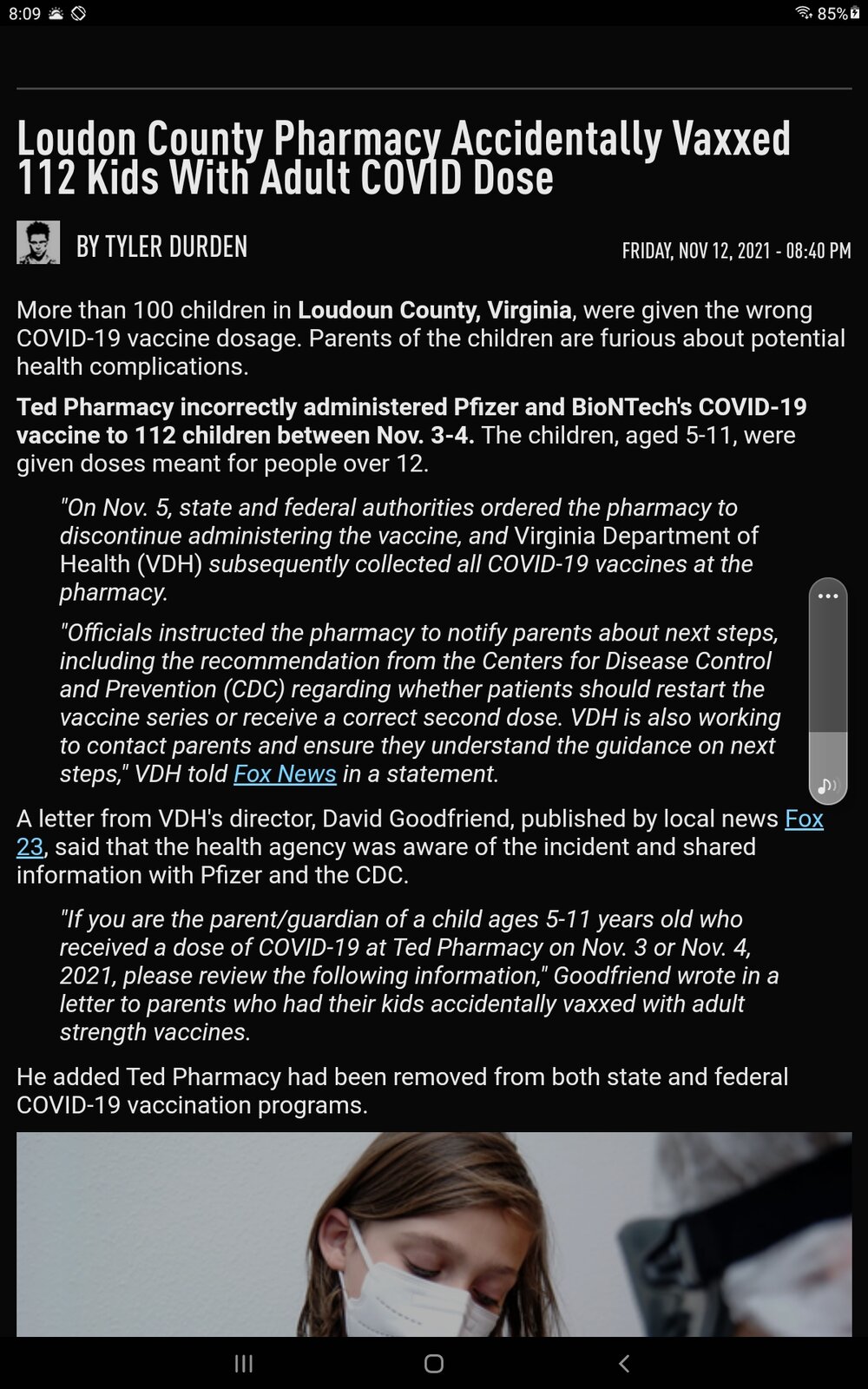 8:09

85%

Loudon County Pharmacy Accidentally Vaxxed 112 Kids With Adult COVID Dose

BY TYLER DURDEN

FRIDAY, NOV 12, 2021 - 08:40 PM

More than 100 children in Loudoun County, Virginia, were given the wrong COVID-19 vaccine dosage. Parents of the children are furious about potential health complications.

Ted Pharmacy incorrectly administered Pfizer and BioNTech's COVID-19 vaccine to 112 children between Nov. 3-4. The children, aged 5-11, were given doses meant for people over 12.

"On Nov. 5, state and federal authorities ordered the pharmacy to discontinue administering the vaccine, and Virginia Department of Health (VDH) subsequently collected all COVID-19 vaccines at the pharmacy.

"Officials instructed the pharmacy to notify parents about next steps, including the recommendation from the Centers for Disease Control and Prevention (CDC) regarding whether patients should restart the vaccine series or receive a correct second dose. VDH is also working to contact parents and ensure they understand the guidance on next steps," VDH told Fox News in a statement.

A letter from VDH's director, David Goodfriend, published by local news Fox 23, said that the health agency was aware of the incident and shared information with Pfizer and the CDC.

"If you are the parent/guardian of a child ages 5-11 years old who received a dose of COVID-19 at Ted Pharmacy on Nov. 3 or Nov. 4, 2021, please review the following information," Goodfriend wrote in a letter to parents who had their kids accidentally vaxxed with adult strength vaccines.

He added Ted Pharmacy had been removed from both state and federal COVID-19 vaccination programs.